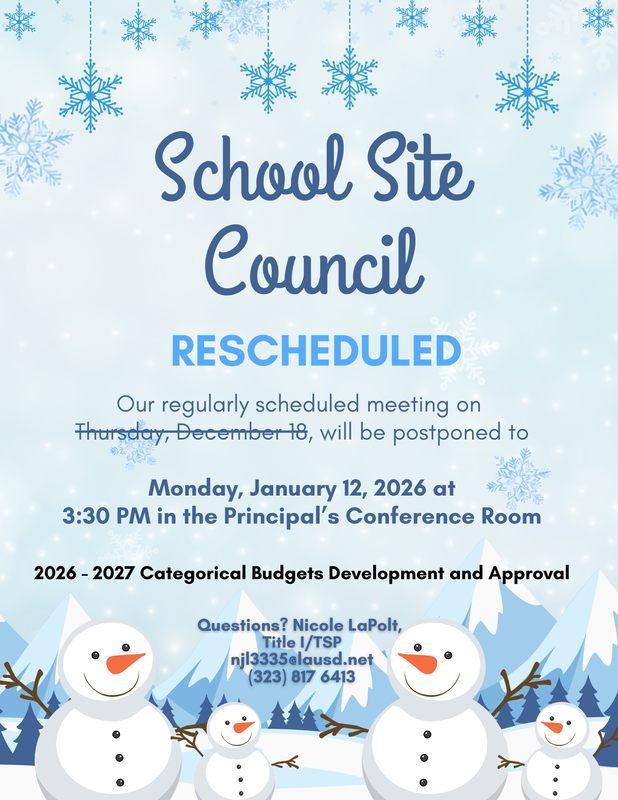 School Site Council

RESCHEDULED

Our regularly scheduled meeting on ~~Thursday, December 18~~, will be postponed to

Monday, January 12, 2026 at 3:30 PM in the Principal's Conference Room

2026 - 2027 Categorical Budgets Development and Approval

Questions? Nicole LaPolt, Title I/TSP
njl3335@lausd.net
(323) 817 6413